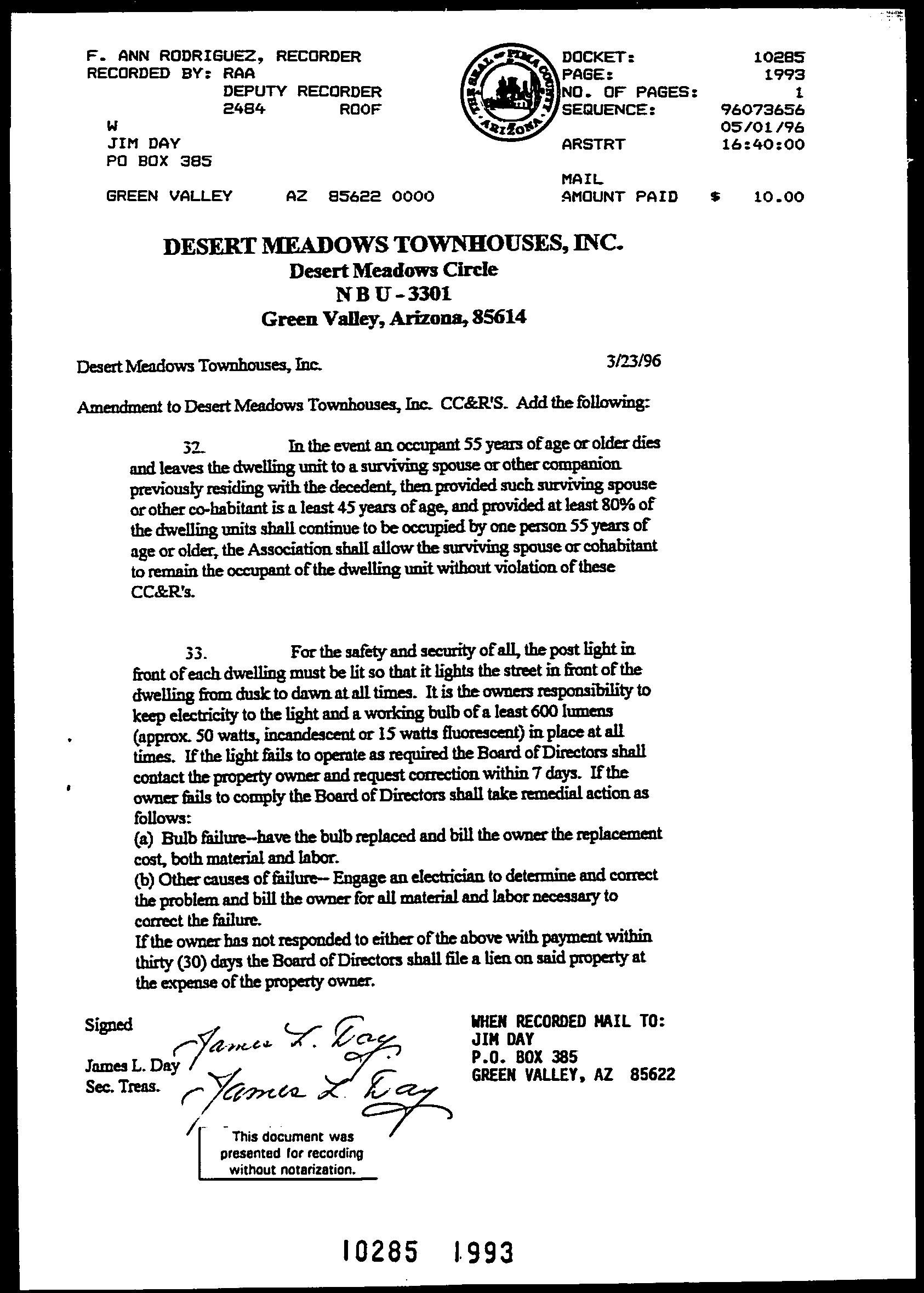 F. ANN RODRIGUEZ, RECORDER
RECORDED BY: RAA
DEPUTY RECORDER
2484 ROOF
W
JIM DAY
PO BOX 385

GREEN VALLEY AZ 85622 0000

THE SEAL OF PIMA COUNTY ARIZONA

DOCKET: 10285
PAGE: 1993
NO. OF PAGES: 1
SEQUENCE: 96073656
05/01/96
ARSTRT 16:40:00

MAIL
AMOUNT PAID $ 10.00

DESERT MEADOWS TOWNHOUSES, INC.
Desert Meadows Circle
N B U - 3301
Green Valley, Arizona, 85614

Desert Meadows Townhouses, Inc. 3/23/96

Amendment to Desert Meadows Townhouses, Inc. CC&R'S. Add the following:

32. In the event an occupant 55 years of age or older dies and leaves the dwelling unit to a surviving spouse or other companion previously residing with the decedent, then provided such surviving spouse or other co-habitant is a least 45 years of age, and provided at least 80% of the dwelling units shall continue to be occupied by one person 55 years of age or older, the Association shall allow the surviving spouse or cohabitant to remain the occupant of the dwelling unit without violation of these CC&R's.

33. For the safety and security of all, the post light in front of each dwelling must be lit so that it lights the street in front of the dwelling from dusk to dawn at all times. It is the owners responsibility to keep electricity to the light and a working bulb of a least 600 lumens (approx. 50 watts, incandescent or 15 watts fluorescent) in place at all times. If the light fails to operate as required the Board of Directors shall contact the property owner and request correction within 7 days. If the owner fails to comply the Board of Directors shall take remedial action as follows:
(a) Bulb failure--have the bulb replaced and bill the owner the replacement cost, both material and labor.
(b) Other causes of failure-- Engage an electrician to determine and correct the problem and bill the owner for all material and labor necessary to correct the failure.
If the owner has not responded to either of the above with payment within thirty (30) days the Board of Directors shall file a lien on said property at the expense of the property owner.

Signed
James L. Day
Sec. Treas.
James L. Day
James L. Day

This document was presented for recording without notarization.

WHEN RECORDED MAIL TO:
JIM DAY
P.O. BOX 385
GREEN VALLEY, AZ 85622

10285 1993